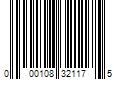 0 00108 32117 5